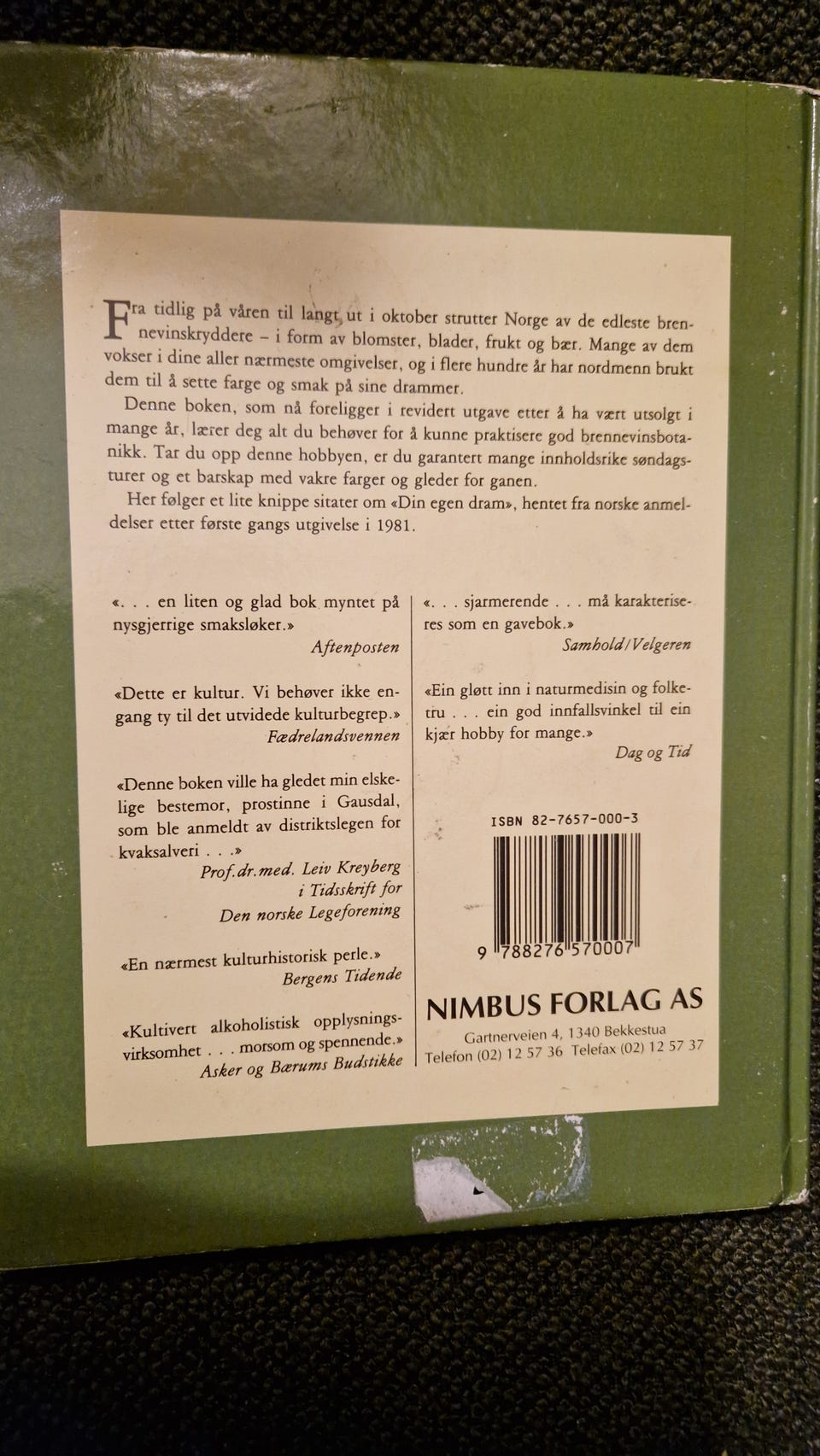 Fra tidlig på våren til langt ut i oktober strutter Norge av de edleste brennevinskryddere – i form av blomster, blader, frukt og bær. Mange av dem vokser i dine aller nærmeste omgivelser, og i flere hundre år har nordmenn brukt dem til å sette farge og smak på sine drammer.

Denne boken, som nå foreligger i revidert utgave etter å ha vært utsolgt i mange år, lærer deg alt du behøver for å kunne praktisere god brennevinsbotanikk. Tar du opp denne hobbyen, er du garantert mange innholdsrike søndagsturer og et barskap med vakre farger og gleder for ganen.

Her følger et lite knippe sitater om «Din egen dram», hentet fra norske anmeldelser etter første gangs utgivelse i 1981.

«. . . en liten og glad bok myntet på nysgjerrige smaksløker.»
Aftenposten

«Dette er kultur. Vi behøver ikke engang ty til det utvidede kulturbegrep.»
Fædrelandsvennen

«Denne boken ville ha gledet min elskelige bestemor, prostinne i Gausdal, som ble anmeldt av distriktslegen for kvaksalveri . . .»
Prof.dr.med. Leiv Kreyberg
i Tidsskrift for
Den norske Legeforening

«En nærmest kulturhistorisk perle.»
Bergens Tidende

«Kultivert alkoholistisk opplysningsvirksomhet . . . morsom og spennende.»
Asker og Bærums Budstikke

«. . . sjarmerende . . . må karakteriseres som en gavebok.»
Samhold/Velgeren

«Ein gløtt inn i naturmedisin og folketru . . . ein god innfallsvinkel til ein kjær hobby for mange.»
Dag og Tid

ISBN 82-7657-000-3

9 788276 570007

NIMBUS FORLAG AS
Gartnerveien 4, 1340 Bekkestua
Telefon (02) 12 57 36 Telefax (02) 12 57 37